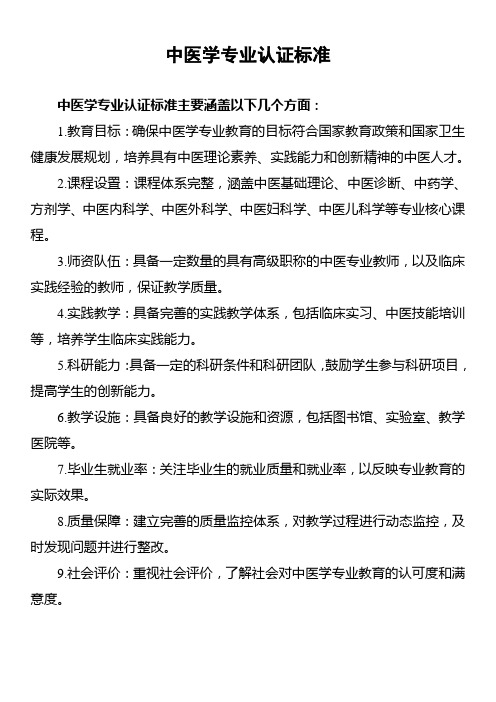 中医学专业认证标准

中医学专业认证标准主要涵盖以下几个方面：

1.教育目标：确保中医学专业教育的目标符合国家教育政策和国家卫生健康发展规划，培养具有中医理论素养、实践能力和创新精神的中医人才。

2.课程设置：课程体系完整，涵盖中医基础理论、中医诊断、中药学、方剂学、中医内科学、中医外科学、中医妇科学、中医儿科学等专业核心课程。

3.师资队伍：具备一定数量的具有高级职称的中医专业教师，以及临床实践经验的教师，保证教学质量。

4.实践教学：具备完善的实践教学体系，包括临床实习、中医技能培训等，培养学生临床实践能力。

5.科研能力：具备一定的科研条件和科研团队，鼓励学生参与科研项目，提高学生的创新能力。

6.教学设施：具备良好的教学设施和资源，包括图书馆、实验室、教学医院等。

7.毕业生就业率：关注毕业生的就业质量和就业率，以反映专业教育的实际效果。

8.质量保障：建立完善的质量监控体系，对教学过程进行动态监控，及时发现问题并进行整改。

9.社会评价：重视社会评价，了解社会对中医学专业教育的认可度和满意度。